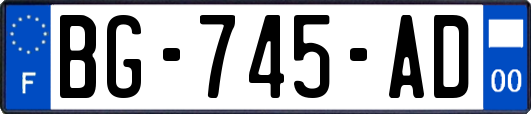 F

BG-745-AD

00